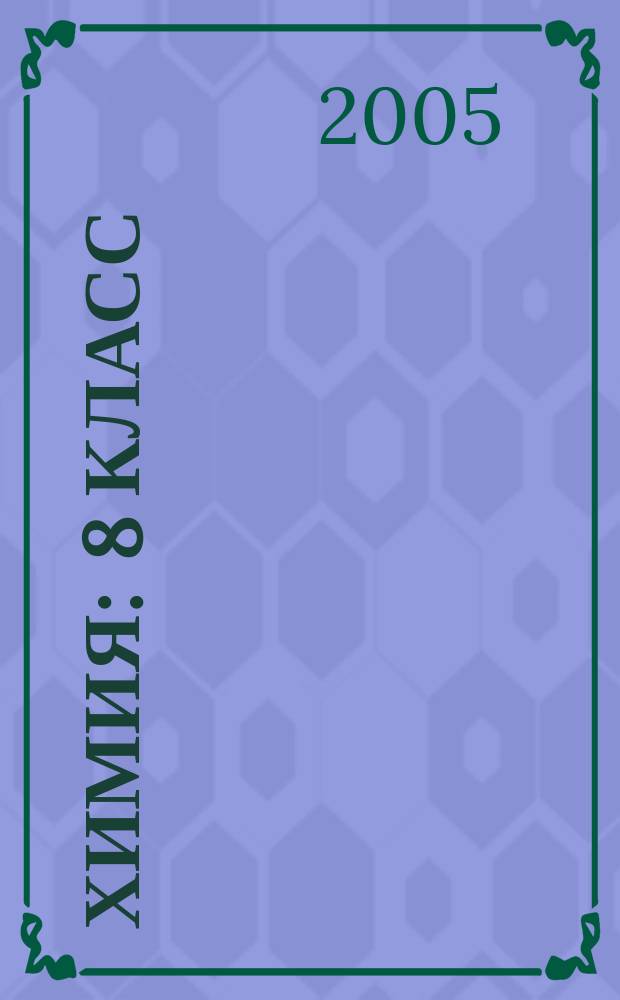 2005

ХИМИЯ: 8 КЛАСС